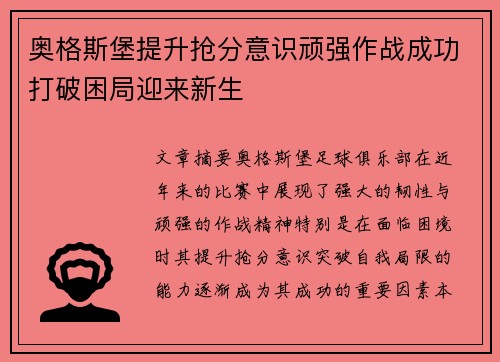 奥格斯堡提升抢分意识顽强作战成功打破困局迎来新生

文章摘要奥格斯堡足球俱乐部在近年来的比赛中展现了强大的韧性与顽强的作战精神特别是在面临困境时其提升抢分意识突破自我局限的能力逐渐成为其成功的重要因素本